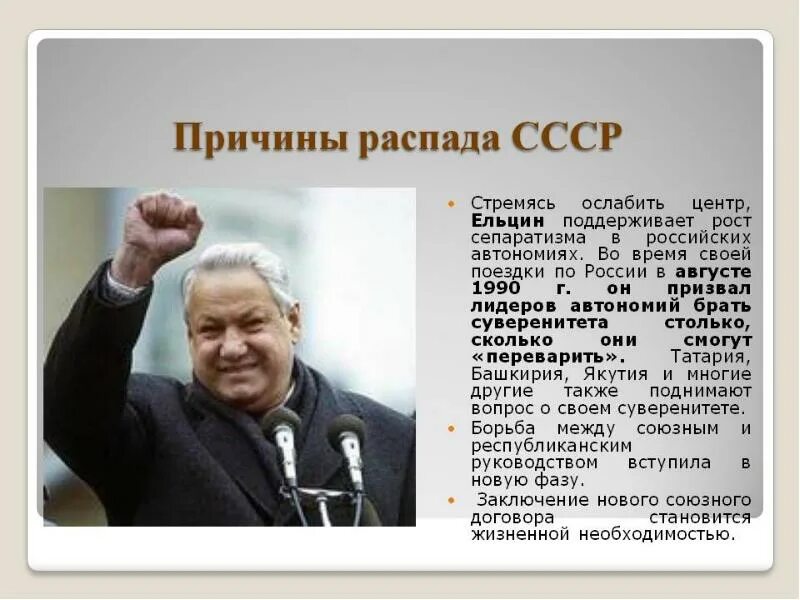 Причины распада СССР

• Стремясь ослабить центр, Ельцин поддерживает рост сепаратизма в российских автономиях. Во время своей поездки по России в августе 1990 г. он призвал лидеров автономий брать суверенитета столько, сколько они смогут «переварить». Татария, Башкирия, Якутия и многие другие также поднимают вопрос о своем суверенитете.

• Борьба между союзным и республиканским руководством вступила в новую фазу.

• Заключение нового союзного договора становится жизненной необходимостью.